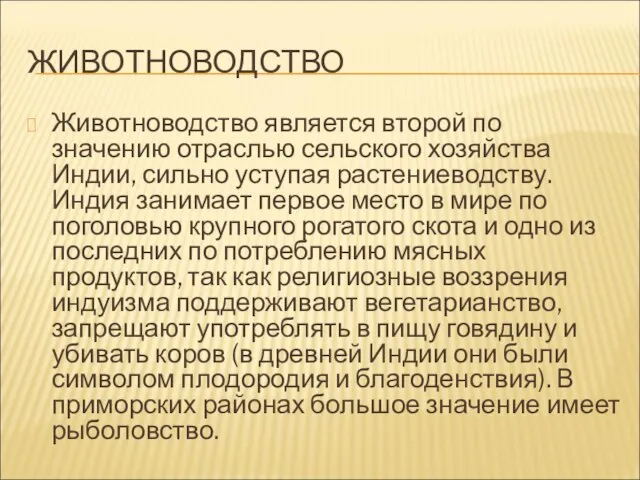 ЖИВОТНОВОДСТВО

Животноводство является второй по значению отраслью сельского хозяйства Индии, сильно уступая растениеводству. Индия занимает первое место в мире по поголовью крупного рогатого скота и одно из последних по потреблению мясных продуктов, так как религиозные воззрения индуизма поддерживают вегетарианство, запрещают употреблять в пищу говядину и убивать коров (в древней Индии они были символом плодородия и благоденствия). В приморских районах большое значение имеет рыболовство.